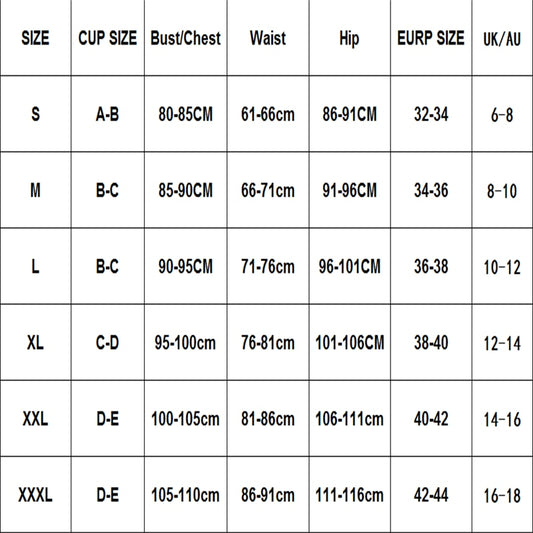 | SIZE | CUP SIZE | Bust/Chest | Waist | Hip | EURP SIZE | UK/AU |
|---|---|---|---|---|---|---|
| S | A-B | 80-85CM | 61-66cm | 86-91CM | 32-34 | 6-8 |
| M | B-C | 85-90CM | 66-71cm | 91-96CM | 34-36 | 8-10 |
| L | B-C | 90-95CM | 71-76cm | 96-101CM | 36-38 | 10-12 |
| XL | C-D | 95-100cm | 76-81cm | 101-106CM | 38-40 | 12-14 |
| XXL | D-E | 100-105cm | 81-86cm | 106-111cm | 40-42 | 14-16 |
| XXXL | D-E | 105-110cm | 86-91cm | 111-116cm | 42-44 | 16-18 |